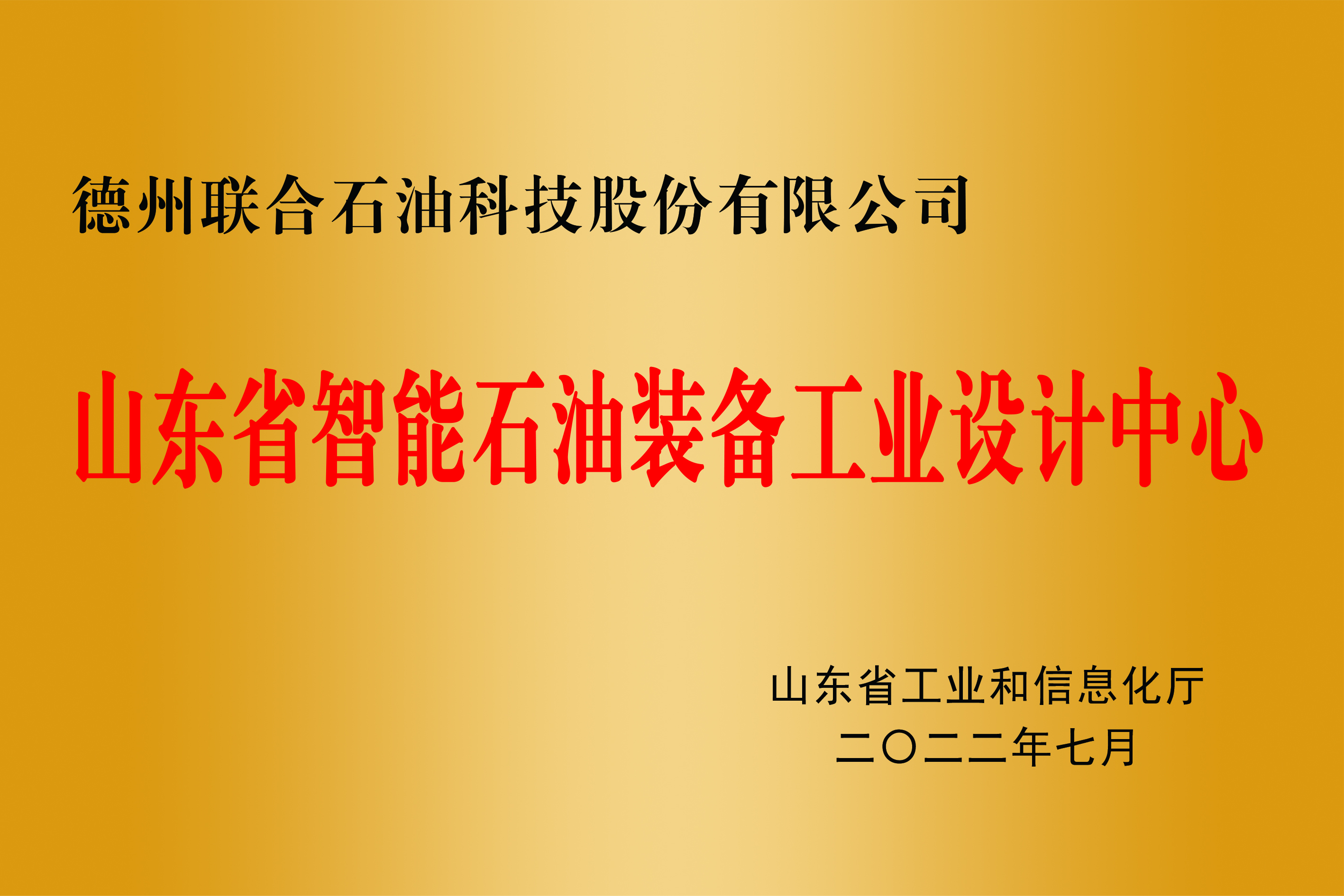 德州联合石油科技股份有限公司

山东省智能石油装备工业设计中心

山东省工业和信息化厅
二〇二二年七月